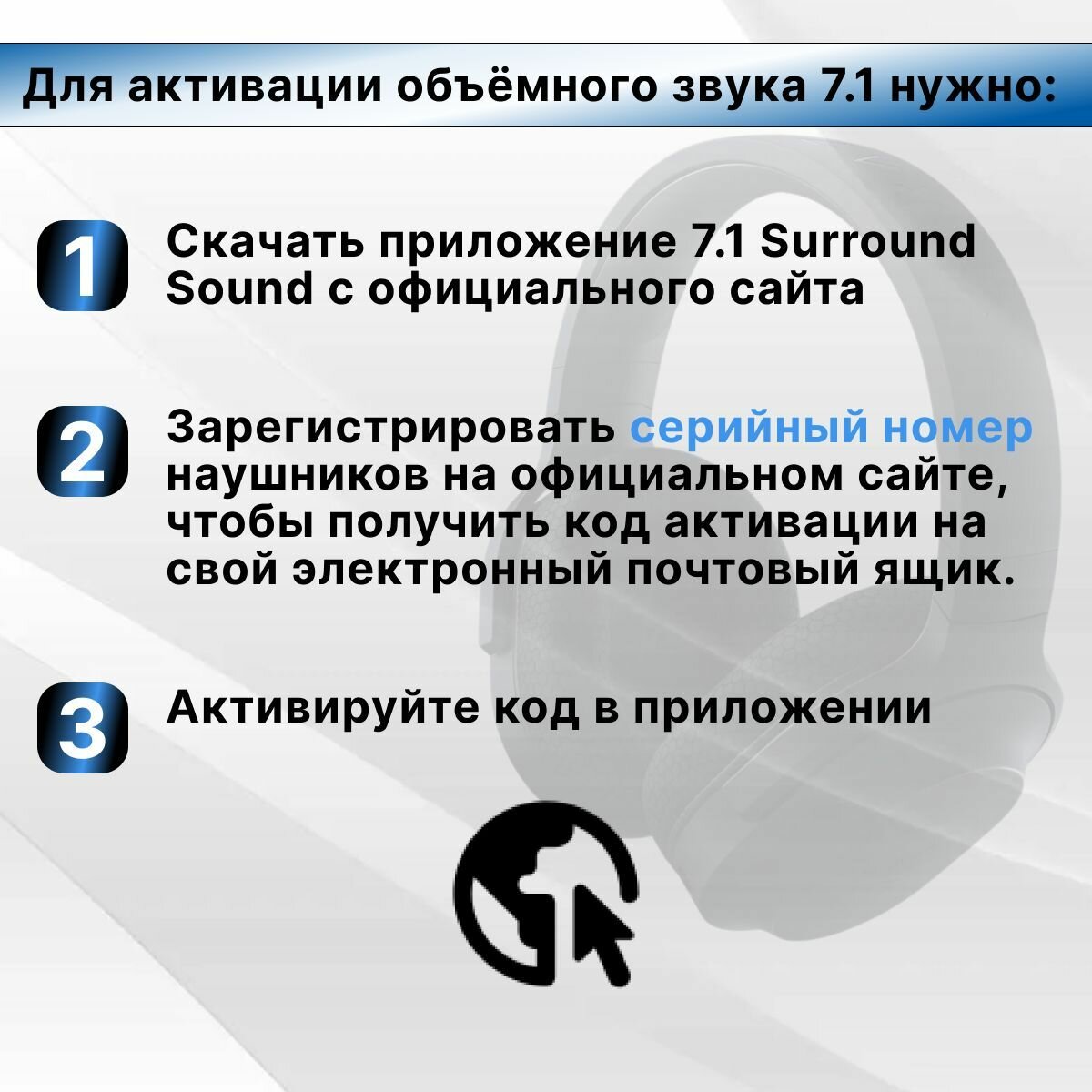 Для активации объёмного звука 7.1 нужно:

1 Скачать приложение 7.1 Surround Sound с официального сайта

2 Зарегистрировать серийный номер наушников на официальном сайте, чтобы получить код активации на свой электронный почтовый ящик.

3 Активируйте код в приложении